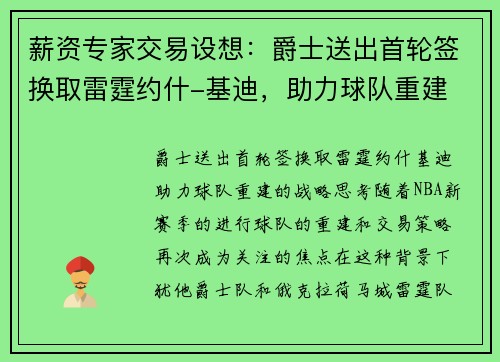 薪资专家交易设想：爵士送出首轮签换取雷霆约什-基迪，助力球队重建

爵士送出首轮签换取雷霆约什基迪助力球队重建的战略思考随着NBA新赛季的进行球队的重建和交易策略再次成为关注的焦点在这种背景下犹他爵士队和俄克拉荷马城雷霆队